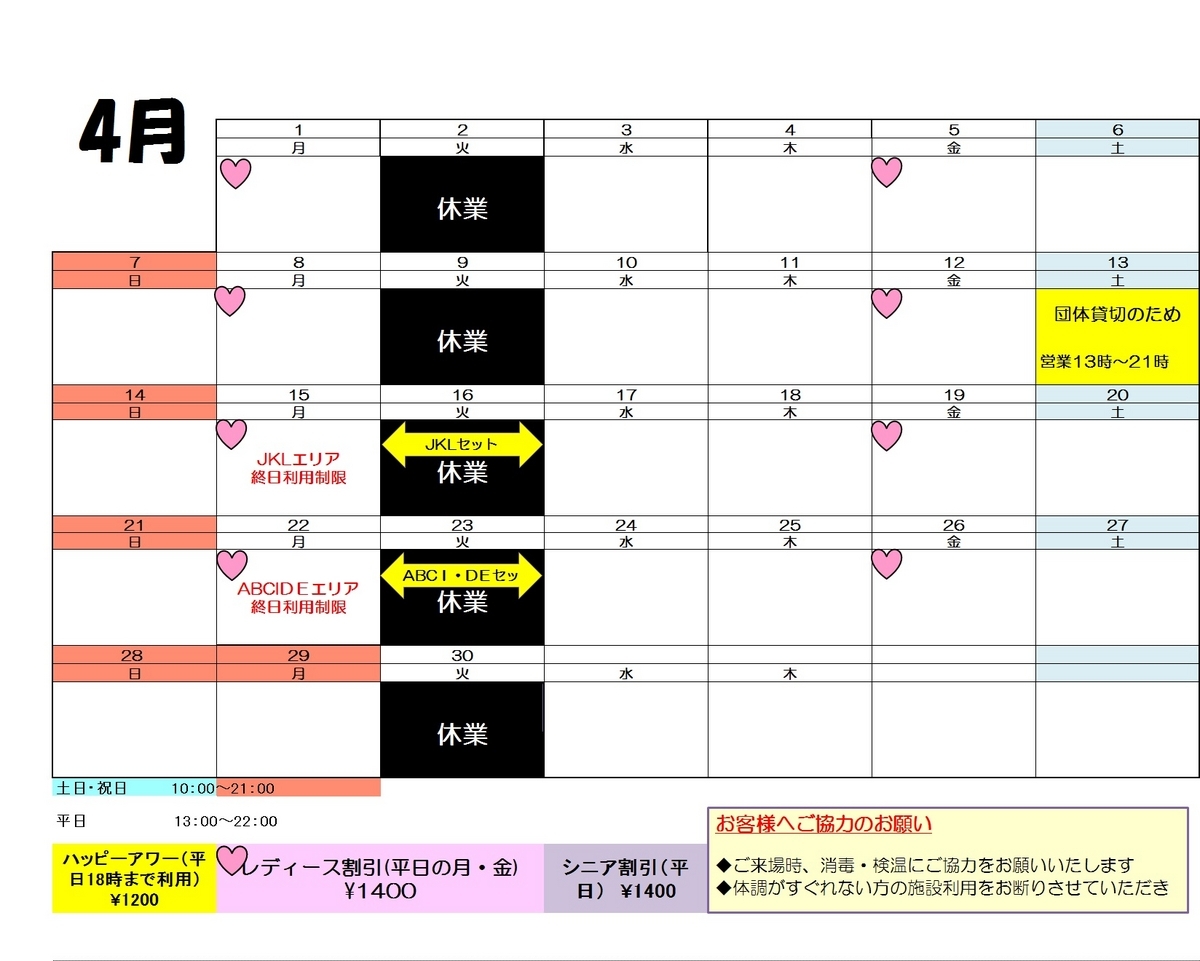 4月

| | 1 | 2 | 3 | 4 | 5 | 6 |
|---|---|---|---|---|---|---|
| | 月 | 火 | 水 | 木 | 金 | 土 |
| | | 休業 | | | | |
| 7 | 8 | 9 | 10 | 11 | 12 | 13 |
| 日 | 月 | 火 | 水 | 木 | 金 | 土 |
| | | 休業 | | | | 団体貸切のため 営業13時～21時 |
| 14 | 15 | 16 | 17 | 18 | 19 | 20 |
| 日 | 月 | 火 | 水 | 木 | 金 | 土 |
| | JKLエリア 終日利用制限 | JKLセット 休業 | | | | |
| 21 | 22 | 23 | 24 | 25 | 26 | 27 |
| 日 | 月 | 火 | 水 | 木 | 金 | 土 |
| | ABCIDEエリア 終日利用制限 | ABCI・DEセッ 休業 | | | | |
| 28 | 29 | 30 | | | | |
| 日 | 月 | 火 | 水 | 木 | | |
| | | 休業 | | | | |

土日・祝日 10:00～21:00

平日 13:00～22:00

ハッピーアワー(平日18時まで利用) ¥1200

レディース割引(平日の月・金) ¥1400

シニア割引(平日) ¥1400

お客様へご協力のお願い
◆ご来場時、消毒・検温にご協力をお願いいたします
◆体調がすぐれない方の施設利用をお断りさせていただき